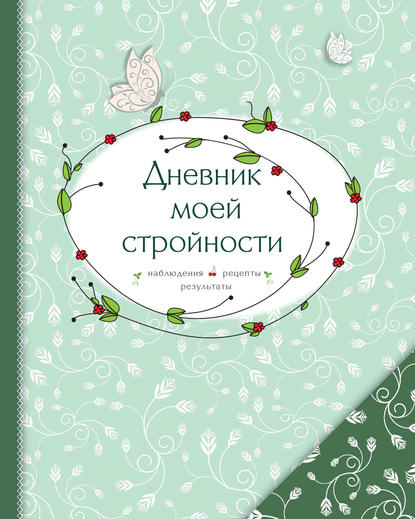 Дневник моей стройности

наблюдения рецепты результаты